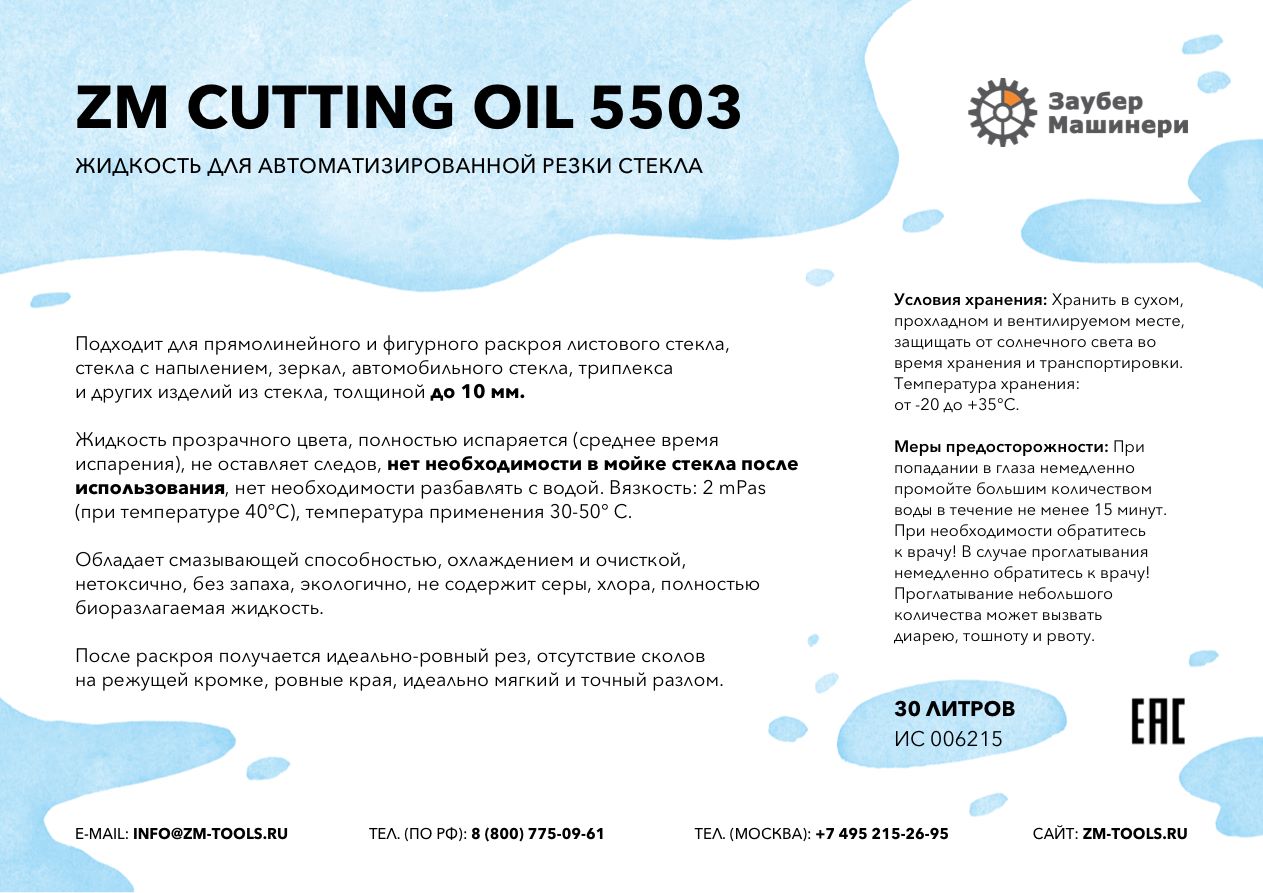 ZM CUTTING OIL 5503

ЖИДКОСТЬ ДЛЯ АВТОМАТИЗИРОВАННОЙ РЕЗКИ СТЕКЛА

Заубер Машинери

Подходит для прямолинейного и фигурного раскроя листового стекла, стекла с напылением, зеркал, автомобильного стекла, триплекса и других изделий из стекла, толщиной до 10 мм.

Жидкость прозрачного цвета, полностью испаряется (среднее время испарения), не оставляет следов, нет необходимости в мойке стекла после использования, нет необходимости разбавлять с водой. Вязкость: 2 mPas (при температуре 40°С), температура применения 30-50° С.

Обладает смазывающей способностью, охлаждением и очисткой, нетоксично, без запаха, экологично, не содержит серы, хлора, полностью биоразлагаемая жидкость.

После раскроя получается идеально-ровный рез, отсутствие сколов на режущей кромке, ровные края, идеально мягкий и точный разлом.

Условия хранения: Хранить в сухом, прохладном и вентилируемом месте, защищать от солнечного света во время хранения и транспортировки. Температура хранения: от -20 до +35°С.

Меры предосторожности: При попадании в глаза немедленно промойте большим количеством воды в течение не менее 15 минут. При необходимости обратитесь к врачу! В случае проглатывания немедленно обратитесь к врачу! Проглатывание небольшого количества может вызвать диарею, тошноту и рвоту.

30 ЛИТРОВ
ИС 006215

EAC

E-MAIL: INFO@ZM-TOOLS.RU    ТЕЛ. (ПО РФ): 8 (800) 775-09-61    ТЕЛ. (МОСКВА): +7 495 215-26-95    САЙТ: ZM-TOOLS.RU